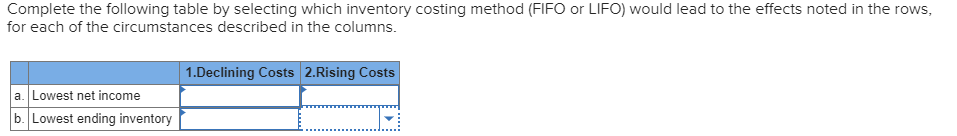 Complete the following table by selecting which inventory costing method (FIFO or LIFO) would lead to the effects noted in the rows, for each of the circumstances described in the columns.

| | | 1.Declining Costs | 2.Rising Costs |
|---|---|---|---|
| a. | Lowest net income | | |
| b. | Lowest ending inventory | | |